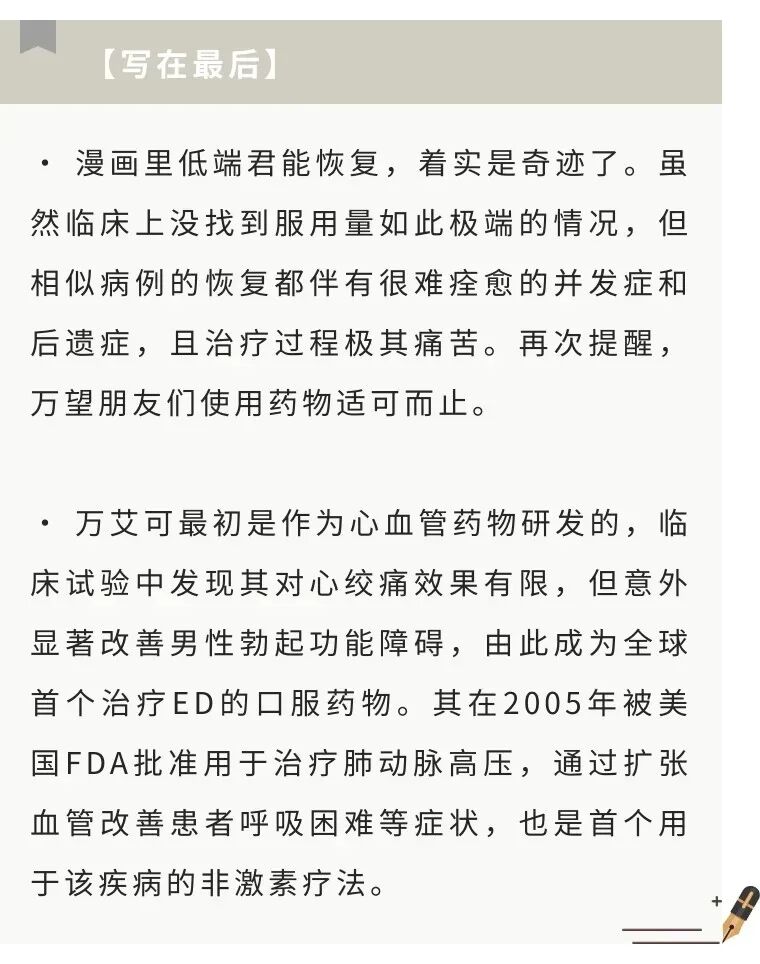 【写在最后】

· 漫画里低端君能恢复，着实是奇迹了。虽然临床上没找到服用量如此极端的情况，但相似病例的恢复都伴有很难痊愈的并发症和后遗症，且治疗过程极其痛苦。再次提醒，万望朋友们使用药物适可而止。

· 万艾可最初是作为心血管药物研发的，临床试验中发现其对心绞痛效果有限，但意外显著改善男性勃起功能障碍，由此成为全球首个治疗ED的口服药物。其在2005年被美国FDA批准用于治疗肺动脉高压，通过扩张血管改善患者呼吸困难等症状，也是首个用于该疾病的非激素疗法。